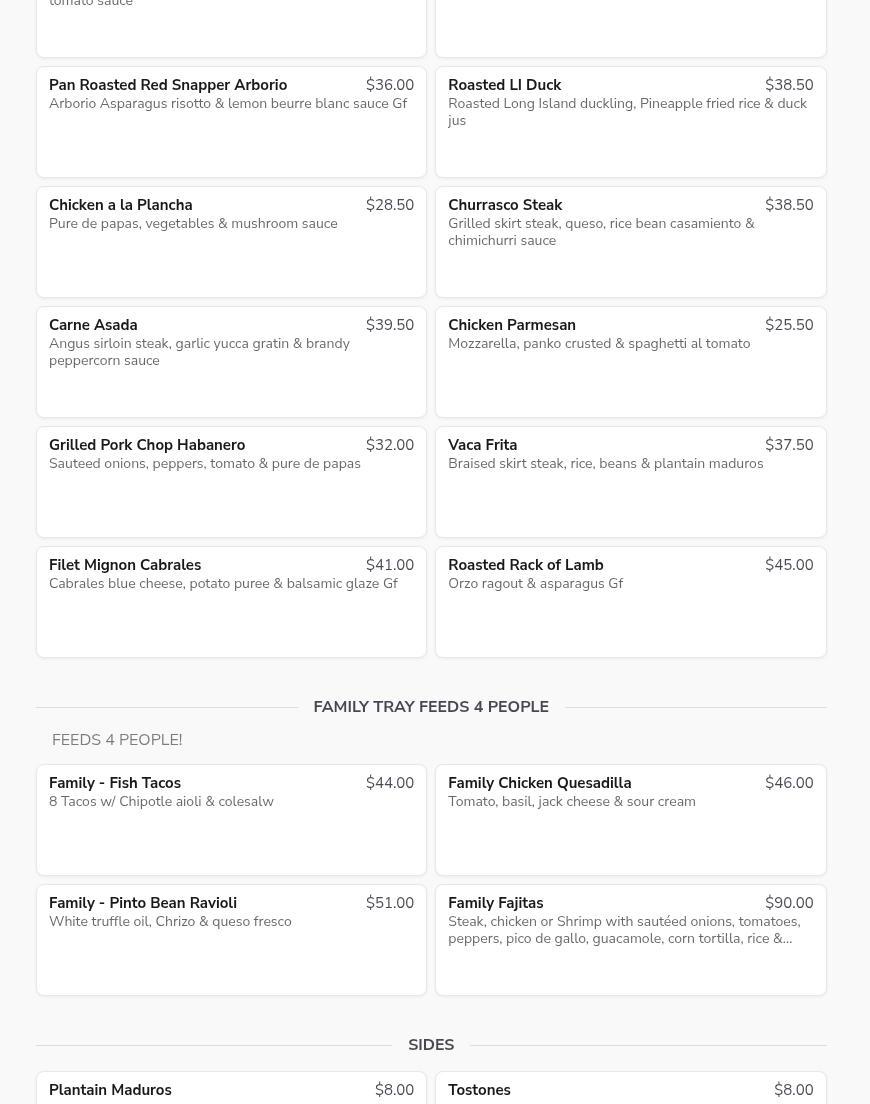 tomato sauce

Pan Roasted Red Snapper Arborio $36.00
Arborio Asparagus risotto & lemon beurre blanc sauce Gf

Roasted LI Duck $38.50
Roasted Long Island duckling, Pineapple fried rice & duck jus

Chicken a la Plancha $28.50
Pure de papas, vegetables & mushroom sauce

Churrasco Steak $38.50
Grilled skirt steak, queso, rice bean casamiento & chimichurri sauce

Carne Asada $39.50
Angus sirloin steak, garlic yucca gratin & brandy peppercorn sauce

Chicken Parmesan $25.50
Mozzarella, panko crusted & spaghetti al tomato

Grilled Pork Chop Habanero $32.00
Sauteed onions, peppers, tomato & pure de papas

Vaca Frita $37.50
Braised skirt steak, rice, beans & plantain maduros

Filet Mignon Cabrales $41.00
Cabrales blue cheese, potato puree & balsamic glaze Gf

Roasted Rack of Lamb $45.00
Orzo ragout & asparagus Gf

FAMILY TRAY FEEDS 4 PEOPLE

FEEDS 4 PEOPLE!

Family - Fish Tacos $44.00
8 Tacos w/ Chipotle aioli & colesalw

Family Chicken Quesadilla $46.00
Tomato, basil, jack cheese & sour cream

Family - Pinto Bean Ravioli $51.00
White truffle oil, Chrizo & queso fresco

Family Fajitas $90.00
Steak, chicken or Shrimp with sautéed onions, tomatoes, peppers, pico de gallo, guacamole, corn tortilla, rice &...

SIDES

Plantain Maduros $8.00

Tostones $8.00